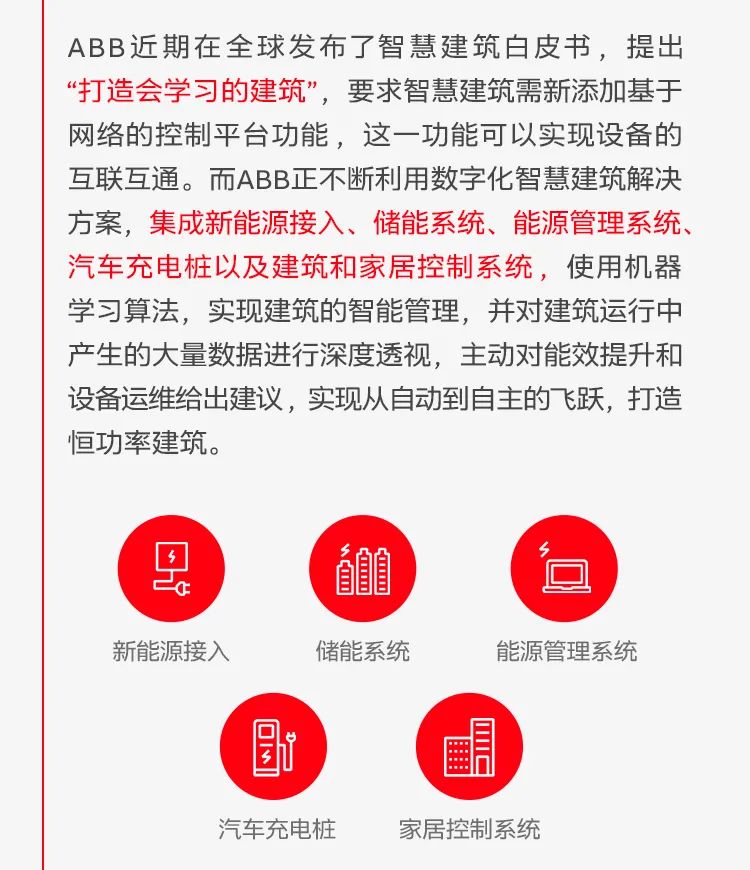 ABB近期在全球发布了智慧建筑白皮书，提出“打造会学习的建筑”，要求智慧建筑需新添加基于网络的控制平台功能，这一功能可以实现设备的互联互通。而ABB正不断利用数字化智慧建筑解决方案，集成新能源接入、储能系统、能源管理系统、汽车充电桩以及建筑和家居控制系统，使用机器学习算法，实现建筑的智能管理，并对建筑运行中产生的大量数据进行深度透视，主动对能效提升和设备运维给出建议，实现从自动到自主的飞跃，打造恒功率建筑。

新能源接入

储能系统

能源管理系统

汽车充电桩

家居控制系统